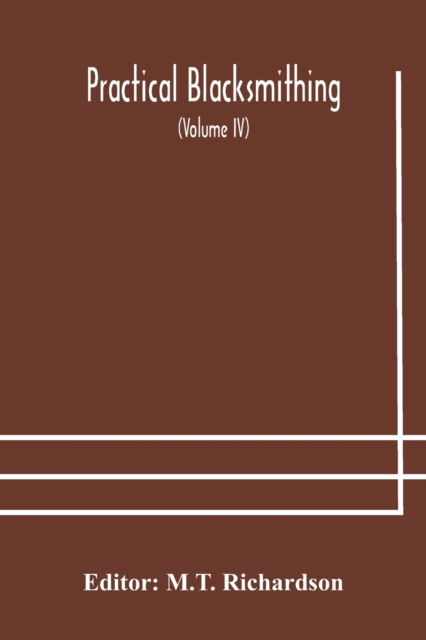 Practical Blacksmithing

(Volume IV)

Editor: M.T. Richardson